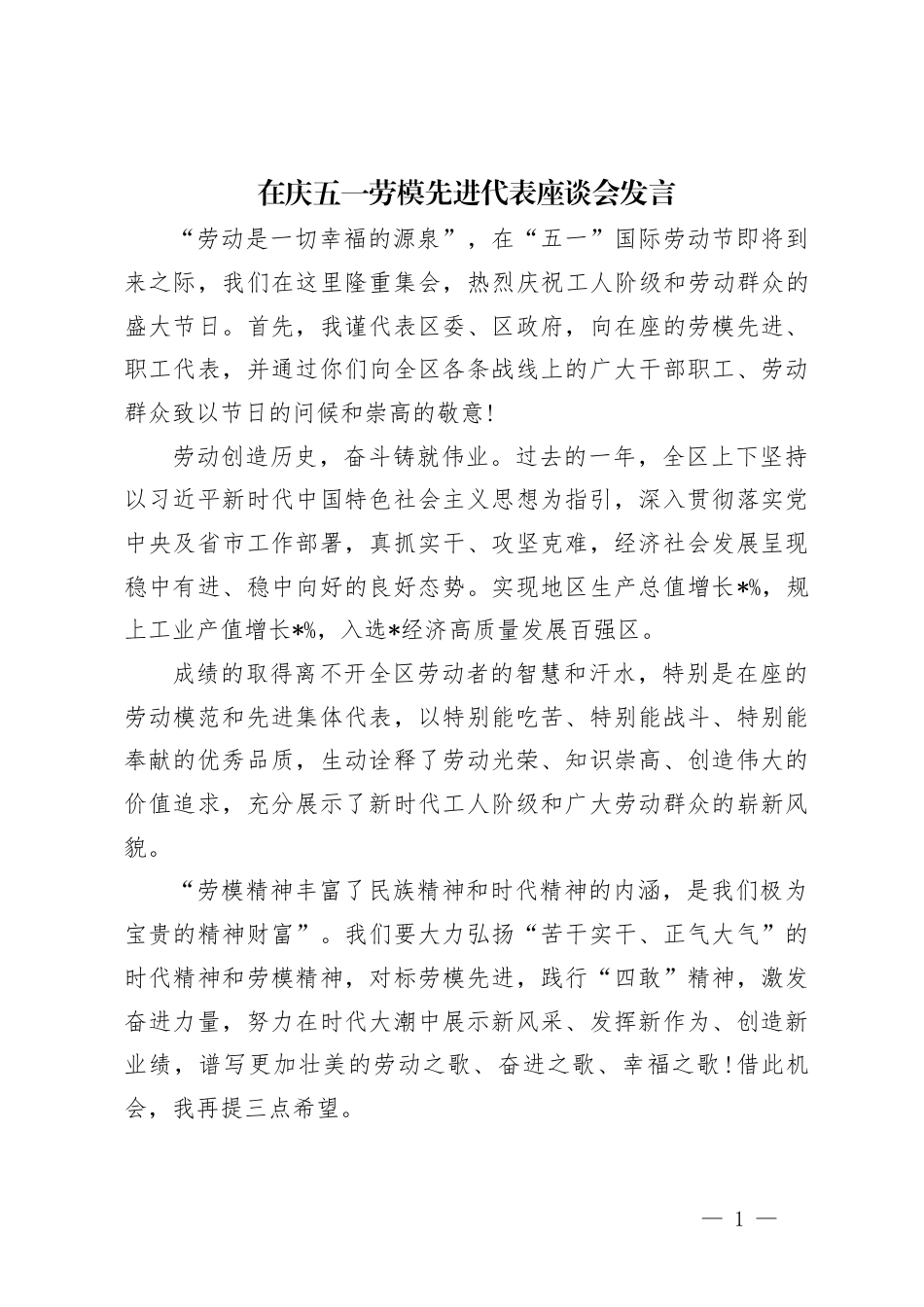 在庆五一劳模先进代表座谈会发言

“劳动是一切幸福的源泉”，在“五一”国际劳动节即将到来之际，我们在这里隆重集会，热烈庆祝工人阶级和劳动群众的盛大节日。首先，我谨代表区委、区政府，向在座的劳模先进、职工代表，并通过你们向全区各条战线上的广大干部职工、劳动群众致以节日的问候和崇高的敬意！

劳动创造历史，奋斗铸就伟业。过去的一年，全区上下坚持以习近平新时代中国特色社会主义思想为指引，深入贯彻落实党中央及省市工作部署，真抓实干、攻坚克难，经济社会发展呈现稳中有进、稳中向好的良好态势。实现地区生产总值增长*%，规上工业产值增长*%，入选*经济高质量发展百强区。

成绩的取得离不开全区劳动者的智慧和汗水，特别是在座的劳动模范和先进集体代表，以特别能吃苦、特别能战斗、特别能奉献的优秀品质，生动诠释了劳动光荣、知识崇高、创造伟大的价值追求，充分展示了新时代工人阶级和广大劳动群众的崭新风貌。

“劳模精神丰富了民族精神和时代精神的内涵，是我们极为宝贵的精神财富”。我们要大力弘扬“苦干实干、正气大气”的时代精神和劳模精神，对标劳模先进，践行“四敢”精神，激发奋进力量，努力在时代大潮中展示新风采、发挥新作为、创造新业绩，谱写更加壮美的劳动之歌、奋进之歌、幸福之歌！借此机会，我再提三点希望。

— 1 —